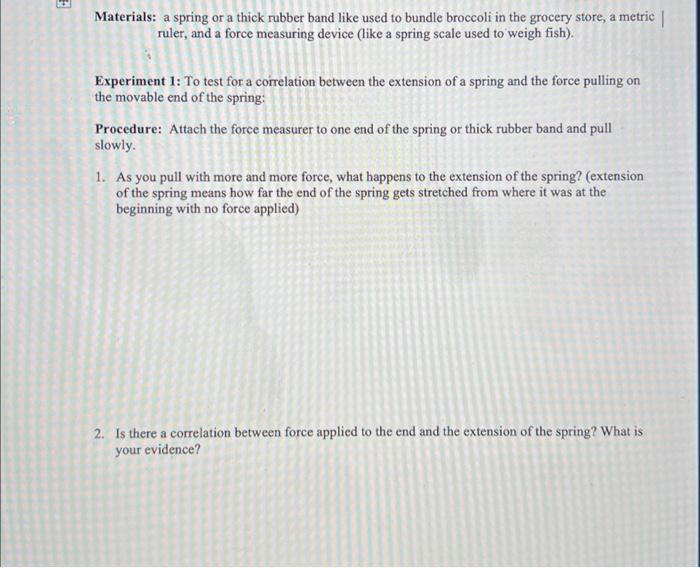 Materials: a spring or a thick rubber band like used to bundle broccoli in the grocery store, a metric ruler, and a force measuring device (like a spring scale used to weigh fish).

Experiment 1: To test for a correlation between the extension of a spring and the force pulling on the movable end of the spring:

Procedure: Attach the force measurer to one end of the spring or thick rubber band and pull slowly.

1. As you pull with more and more force, what happens to the extension of the spring? (extension of the spring means how far the end of the spring gets stretched from where it was at the beginning with no force applied)

2. Is there a correlation between force applied to the end and the extension of the spring? What is your evidence?